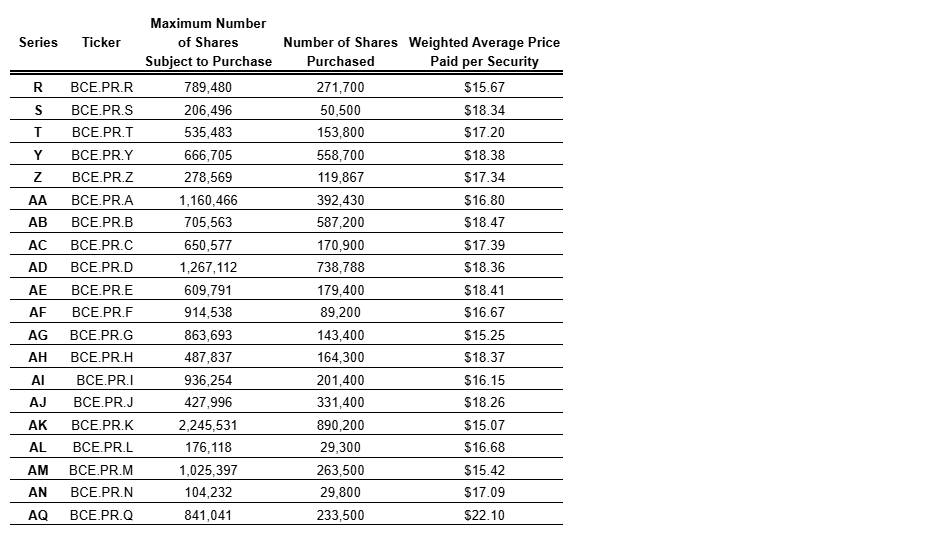 | Series | Ticker | Maximum Number of Shares Subject to Purchase | Number of Shares Purchased | Weighted Average Price Paid per Security |
|---|---|---|---|---|
| R | BCE.PR.R | 789,480 | 271,700 | \$15.67 |
| S | BCE.PR.S | 206,496 | 50,500 | \$18.34 |
| T | BCE.PR.T | 535,483 | 153,800 | \$17.20 |
| Y | BCE.PR.Y | 666,705 | 558,700 | \$18.38 |
| Z | BCE.PR.Z | 278,569 | 119,867 | \$17.34 |
| AA | BCE.PR.A | 1,160,466 | 392,430 | \$16.80 |
| AB | BCE.PR.B | 705,563 | 587,200 | \$18.47 |
| AC | BCE.PR.C | 650,577 | 170,900 | \$17.39 |
| AD | BCE.PR.D | 1,267,112 | 738,788 | \$18.36 |
| AE | BCE.PR.E | 609,791 | 179,400 | \$18.41 |
| AF | BCE.PR.F | 914,538 | 89,200 | \$16.67 |
| AG | BCE.PR.G | 863,693 | 143,400 | \$15.25 |
| AH | BCE.PR.H | 487,837 | 164,300 | \$18.37 |
| AI | BCE.PR.I | 936,254 | 201,400 | \$16.15 |
| AJ | BCE.PR.J | 427,996 | 331,400 | \$18.26 |
| AK | BCE.PR.K | 2,245,531 | 890,200 | \$15.07 |
| AL | BCE.PR.L | 176,118 | 29,300 | \$16.68 |
| AM | BCE.PR.M | 1,025,397 | 263,500 | \$15.42 |
| AN | BCE.PR.N | 104,232 | 29,800 | \$17.09 |
| AQ | BCE.PR.Q | 841,041 | 233,500 | \$22.10 |